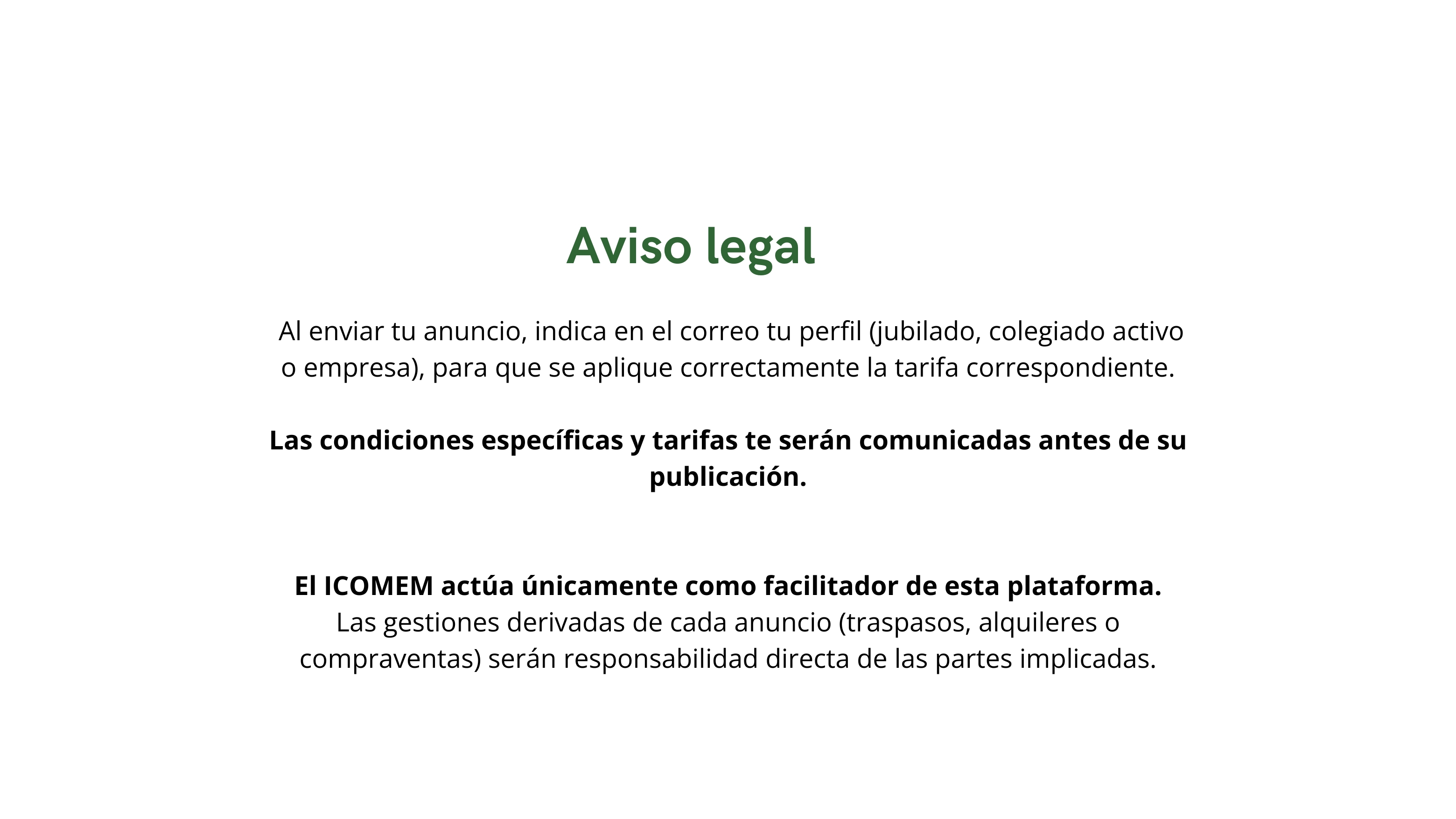 Aviso legal

Al enviar tu anuncio, indica en el correo tu perfil (jubilado, colegiado activo o empresa), para que se aplique correctamente la tarifa correspondiente.

Las condiciones específicas y tarifas te serán comunicadas antes de su publicación.

El ICOMEM actúa únicamente como facilitador de esta plataforma.
Las gestiones derivadas de cada anuncio (traspasos, alquileres o compraventas) serán responsabilidad directa de las partes implicadas.